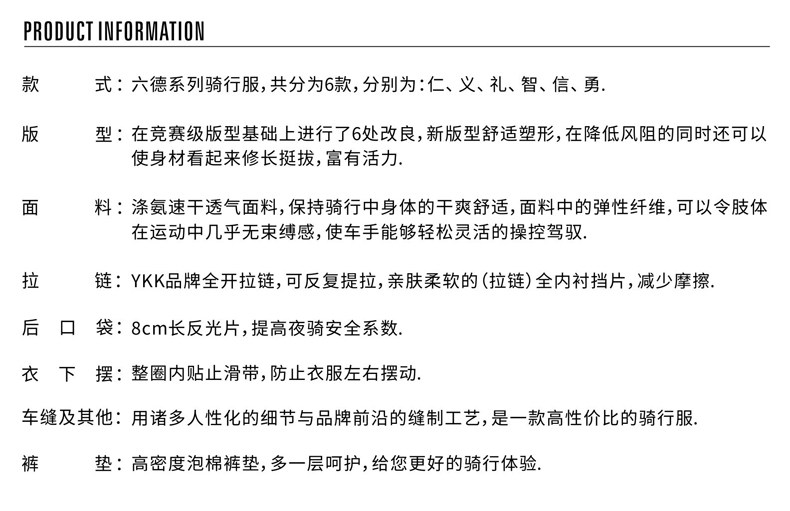 PRODUCT INFORMATION

款　　式：六德系列骑行服，共分为6款，分别为：仁、义、礼、智、信、勇.

版　　型：在竞赛级版型基础上进行了6处改良，新版型舒适塑形，在降低风阻的同时还可以使身材看起来修长挺拔，富有活力.

面　　料：涤氨速干透气面料，保持骑行中身体的干爽舒适，面料中的弹性纤维，可以令肢体在运动中几乎无束缚感，使车手能够轻松灵活的操控驾驭.

拉　　链：YKK品牌全开拉链，可反复提拉，亲肤柔软的（拉链）全内衬挡片，减少摩擦.

后 口 袋：8cm长反光片，提高夜骑安全系数.

衣 下 摆：整圈内贴止滑带，防止衣服左右摆动.

车缝及其他：用诸多人性化的细节与品牌前沿的缝制工艺，是一款高性价比的骑行服.

裤　　垫：高密度泡棉裤垫，多一层呵护，给您更好的骑行体验.